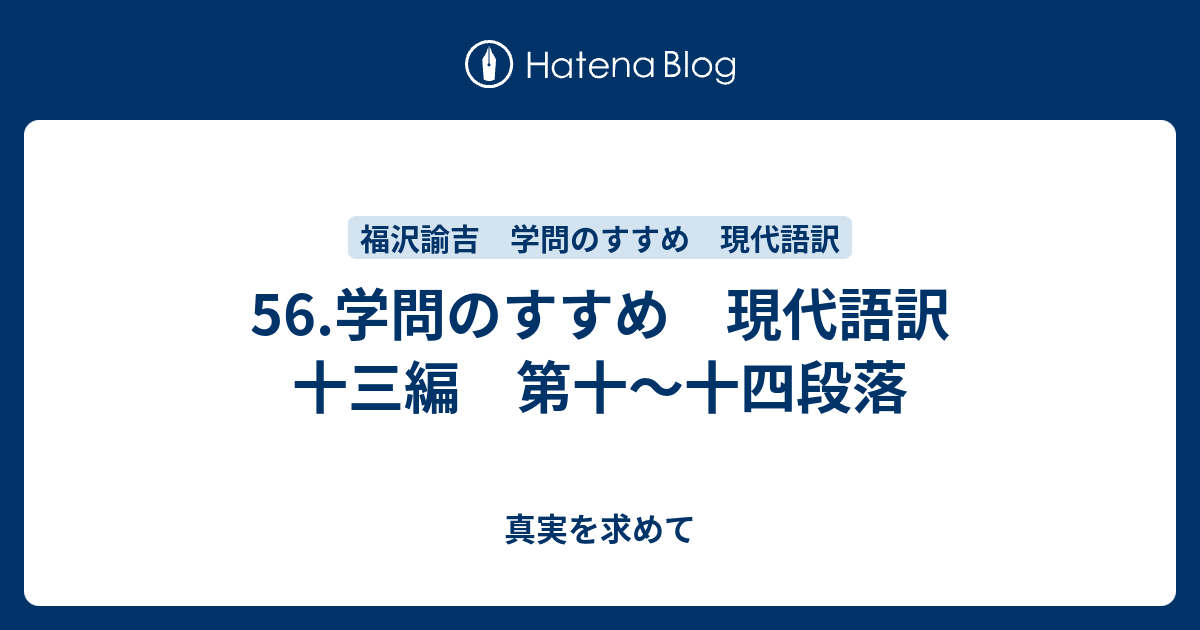 Hatena Blog

福沢諭吉　学問のすすめ　現代語訳

56.学問のすすめ　現代語訳
十三編　第十〜十四段落

真実を求めて